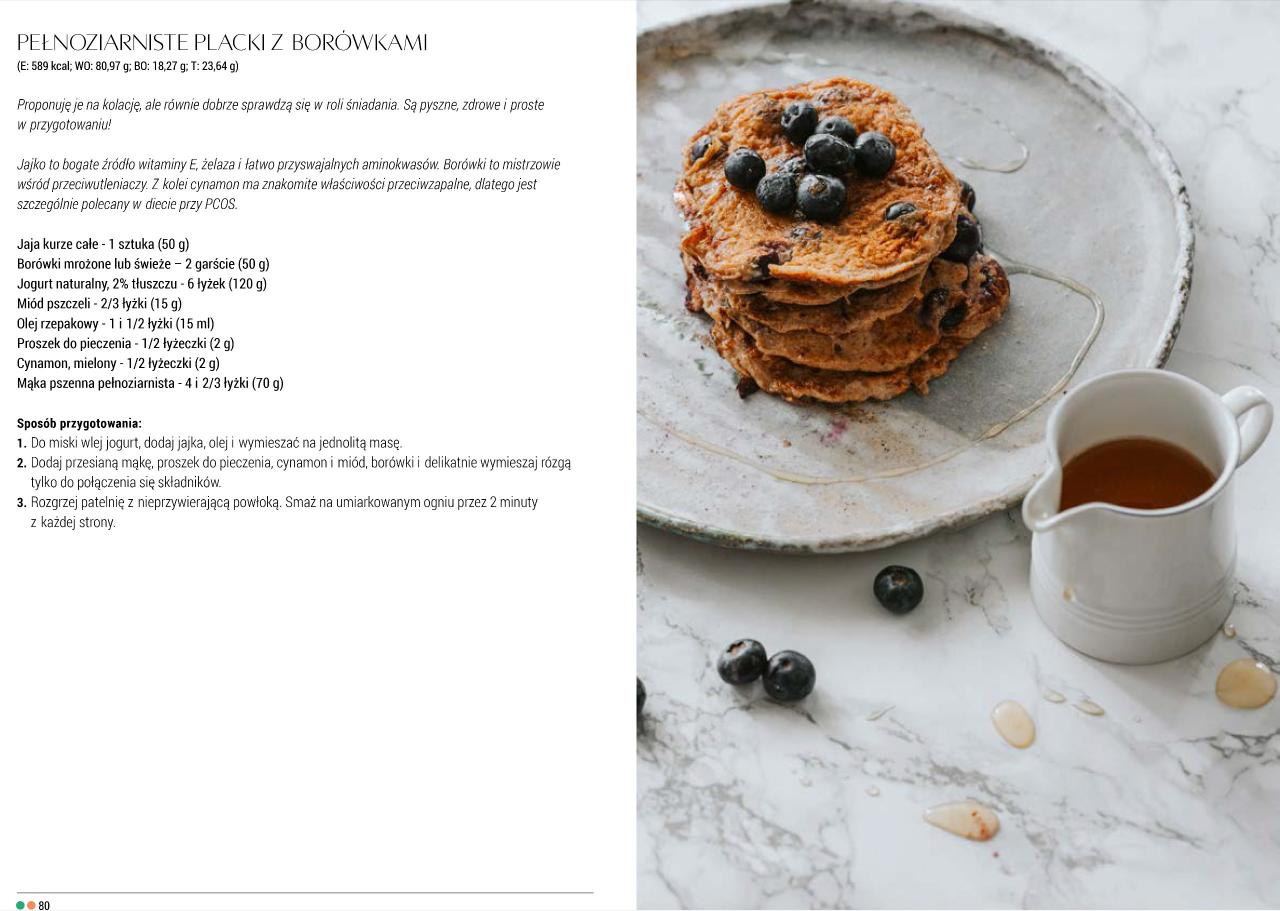 PEŁNOZIARNISTE PLACKI Z BORÓWKAMI
(E: 589 kcal; WO: 80,97 g; BO: 18,27 g; T: 23,64 g)

Proponuję je na kolację, ale równie dobrze sprawdzą się w roli śniadania. Są pyszne, zdrowe i proste w przygotowaniu!

Jajko to bogate źródło witaminy E, żelaza i łatwo przyswajalnych aminokwasów. Borówki to mistrzowie wśród przeciwutleniaczy. Z kolei cynamon ma znakomite właściwości przeciwzapalne, dlatego jest szczególnie polecany w diecie przy PCOS.

Jaja kurze całe - 1 sztuka (50 g)
Borówki mrożone lub świeże – 2 garście (50 g)
Jogurt naturalny, 2% tłuszczu - 6 łyżek (120 g)
Miód pszczeli - 2/3 łyżki (15 g)
Olej rzepakowy - 1 i 1/2 łyżki (15 ml)
Proszek do pieczenia - 1/2 łyżeczki (2 g)
Cynamon, mielony - 1/2 łyżeczki (2 g)
Mąka pszenna pełnoziarnista - 4 i 2/3 łyżki (70 g)

Sposób przygotowania:
1. Do miski wlej jogurt, dodaj jajka, olej i wymieszać na jednolitą masę.
2. Dodaj przesianą mąkę, proszek do pieczenia, cynamon i miód, borówki i delikatnie wymieszaj rózgą tylko do połączenia się składników.
3. Rozgrzej patelnię z nieprzywierającą powłoką. Smaż na umiarkowanym ogniu przez 2 minuty z każdej strony.

80